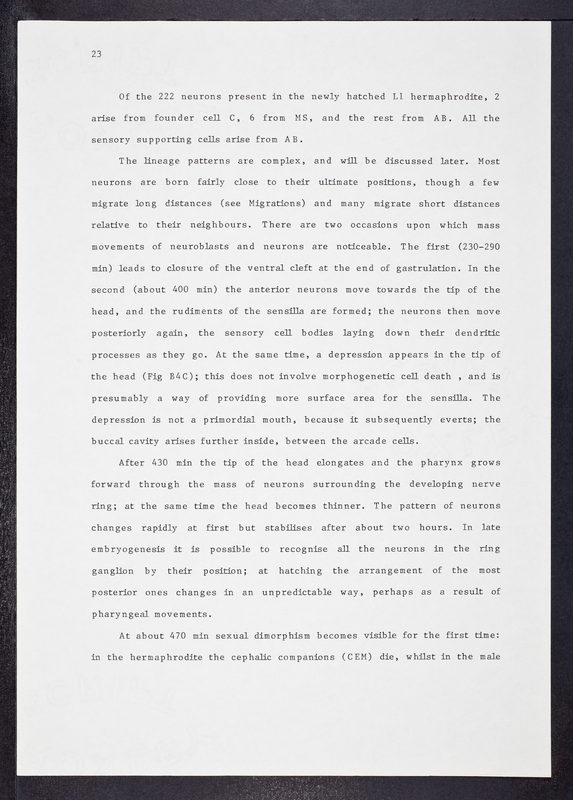 23

Of the 222 neurons present in the newly hatched L1 hermaphrodite, 2 arise from founder cell C, 6 from MS, and the rest from AB. All the sensory supporting cells arise from AB.

The lineage patterns are complex, and will be discussed later. Most neurons are born fairly close to their ultimate positions, though a few migrate long distances (see Migrations) and many migrate short distances relative to their neighbours. There are two occasions upon which mass movements of neuroblasts and neurons are noticeable. The first (230-290 min) leads to closure of the ventral cleft at the end of gastrulation. In the second (about 400 min) the anterior neurons move towards the tip of the head, and the rudiments of the sensilla are formed; the neurons then move posteriorly again, the sensory cell bodies laying down their dendritic processes as they go. At the same time, a depression appears in the tip of the head (Fig B4C); this does not involve morphogenetic cell death , and is presumably a way of providing more surface area for the sensilla. The depression is not a primordial mouth, because it subsequently everts; the buccal cavity arises further inside, between the arcade cells.

After 430 min the tip of the head elongates and the pharynx grows forward through the mass of neurons surrounding the developing nerve ring; at the same time the head becomes thinner. The pattern of neurons changes rapidly at first but stabilises after about two hours. In late embryogenesis it is possible to recognise all the neurons in the ring ganglion by their position; at hatching the arrangement of the most posterior ones changes in an unpredictable way, perhaps as a result of pharyngeal movements.

At about 470 min sexual dimorphism becomes visible for the first time: in the hermaphrodite the cephalic companions (CEM) die, whilst in the male